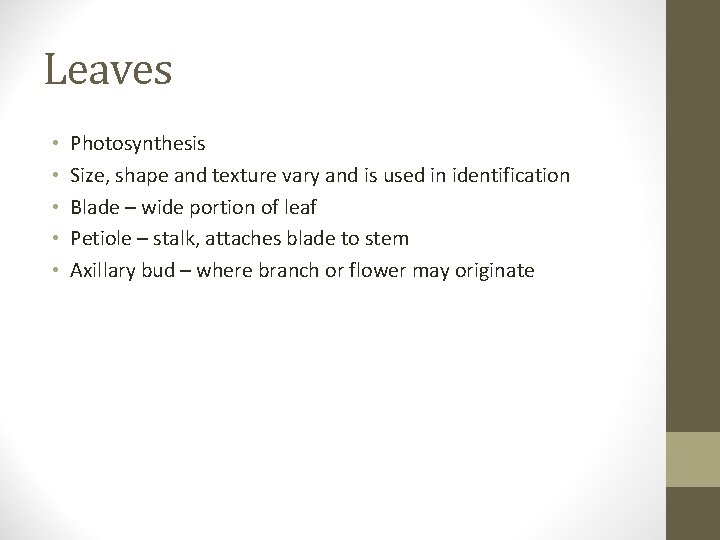 Leaves

• Photosynthesis
• Size, shape and texture vary and is used in identification
• Blade – wide portion of leaf
• Petiole – stalk, attaches blade to stem
• Axillary bud – where branch or flower may originate